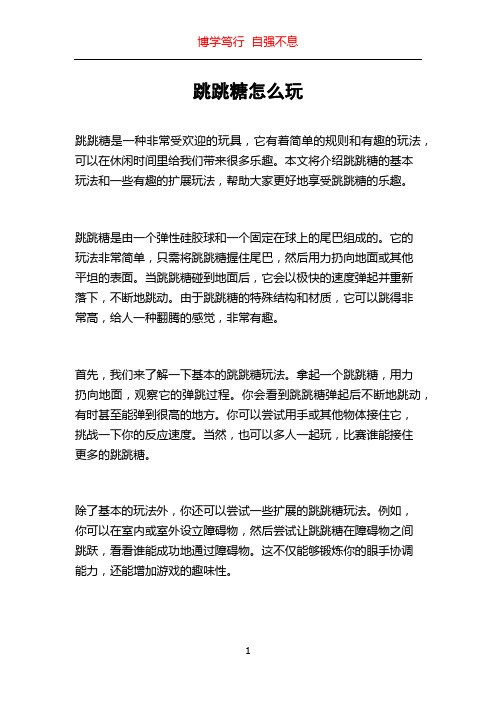 博学笃行 自强不息

跳跳糖怎么玩

跳跳糖是一种非常受欢迎的玩具，它有着简单的规则和有趣的玩法，可以在休闲时间里给我们带来很多乐趣。本文将介绍跳跳糖的基本玩法和一些有趣的扩展玩法，帮助大家更好地享受跳跳糖的乐趣。

跳跳糖是由一个弹性硅胶球和一个固定在球上的尾巴组成的。它的玩法非常简单，只需将跳跳糖握住尾巴，然后用力扔向地面或其他平坦的表面。当跳跳糖碰到地面后，它会以极快的速度弹起并重新落下，不断地跳动。由于跳跳糖的特殊结构和材质，它可以跳得非常高，给人一种翻腾的感觉，非常有趣。

首先，我们来了解一下基本的跳跳糖玩法。拿起一个跳跳糖，用力扔向地面，观察它的弹跳过程。你会看到跳跳糖弹起后不断地跳动，有时甚至能弹到很高的地方。你可以尝试用手或其他物体接住它，挑战一下你的反应速度。当然，也可以多人一起玩，比赛谁能接住更多的跳跳糖。

除了基本的玩法外，你还可以尝试一些扩展的跳跳糖玩法。例如，你可以在室内或室外设立障碍物，然后尝试让跳跳糖在障碍物之间跳跃，看看谁能成功地通过障碍物。这不仅能够锻炼你的眼手协调能力，还能增加游戏的趣味性。

1